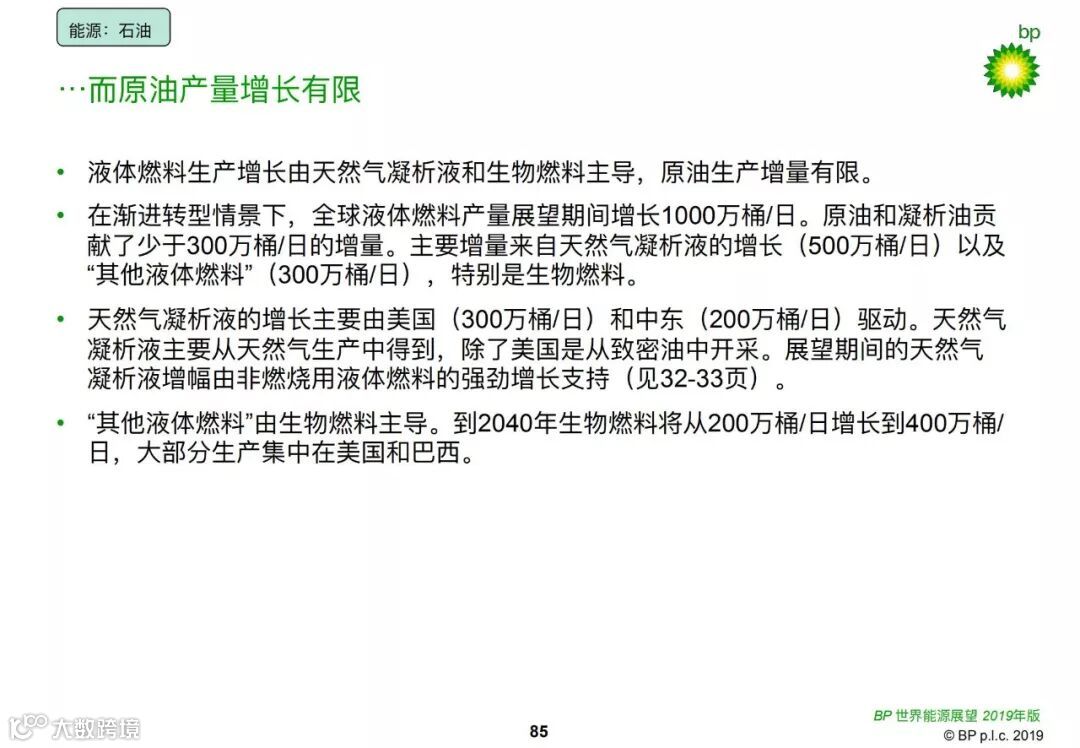 能源：石油

bp

…而原油产量增长有限

• 液体燃料生产增长由天然气凝析液和生物燃料主导，原油生产增量有限。

• 在渐进转型情景下，全球液体燃料产量展望期间增长1000万桶/日。原油和凝析油贡献了少于300万桶/日的增量。主要增量来自天然气凝析液的增长（500万桶/日）以及“其他液体燃料”（300万桶/日），特别是生物燃料。

• 天然气凝析液的增长主要由美国（300万桶/日）和中东（200万桶/日）驱动。天然气凝析液主要从天然气生产中得到，除了美国是从致密油中开采。展望期间的天然气凝析液增幅由非燃烧用液体燃料的强劲增长支持（见32-33页）。

• “其他液体燃料”由生物燃料主导。到2040年生物燃料将从200万桶/日增长到400万桶/日，大部分生产集中在美国和巴西。

大数跨境

85

BP 世界能源展望 2019年版
© BP p.l.c. 2019